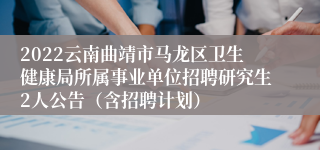 2022云南曲靖市马龙区卫生健康局所属事业单位招聘研究生2人公告（含招聘计划）